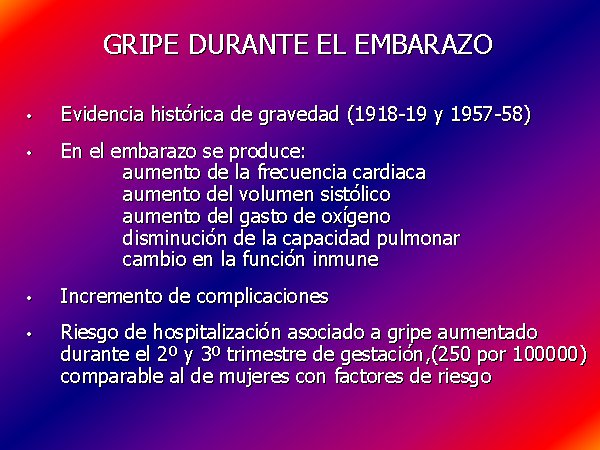 GRIPE DURANTE EL EMBARAZO

• Evidencia histórica de gravedad (1918-19 y 1957-58)

• En el embarazo se produce:
aumento de la frecuencia cardiaca
aumento del volumen sistólico
aumento del gasto de oxígeno
disminución de la capacidad pulmonar
cambio en la función inmune

• Incremento de complicaciones

• Riesgo de hospitalización asociado a gripe aumentado durante el 2º y 3º trimestre de gestación,(250 por 100000) comparable al de mujeres con factores de riesgo